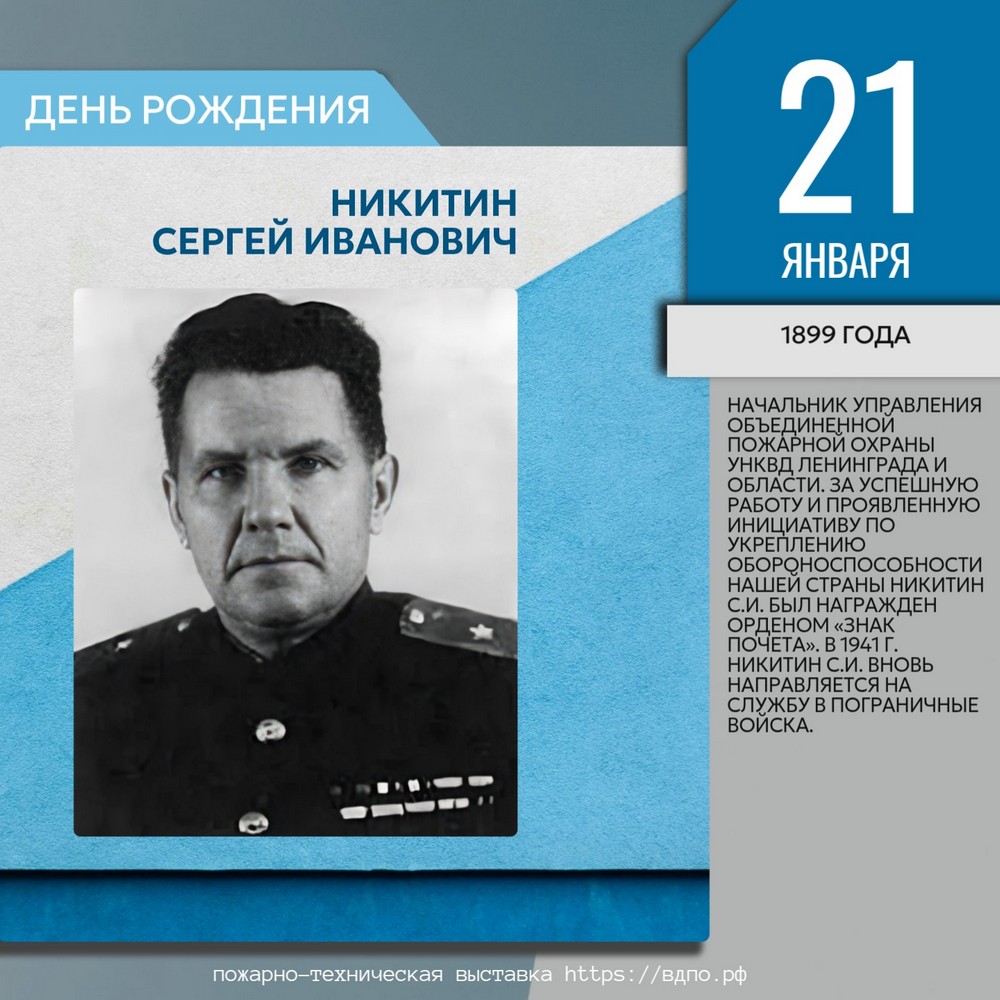 ДЕНЬ РОЖДЕНИЯ

НИКИТИН
СЕРГЕЙ ИВАНОВИЧ

21
ЯНВАРЯ

1899 ГОДА

НАЧАЛЬНИК УПРАВЛЕНИЯ ОБЪЕДИНЕННОЙ ПОЖАРНОЙ ОХРАНЫ УНКВД ЛЕНИНГРАДА И ОБЛАСТИ. ЗА УСПЕШНУЮ РАБОТУ И ПРОЯВЛЕННУЮ ИНИЦИАТИВУ ПО УКРЕПЛЕНИЮ ОБОРОНОСПОСОБНОСТИ НАШЕЙ СТРАНЫ НИКИТИН С.И. БЫЛ НАГРАЖДЕН ОРДЕНОМ «ЗНАК ПОЧЕТА». В 1941 Г. НИКИТИН С.И. ВНОВЬ НАПРАВЛЯЕТСЯ НА СЛУЖБУ В ПОГРАНИЧНЫЕ ВОЙСКА.

пожарно-техническая выставка https://вдпо.рф